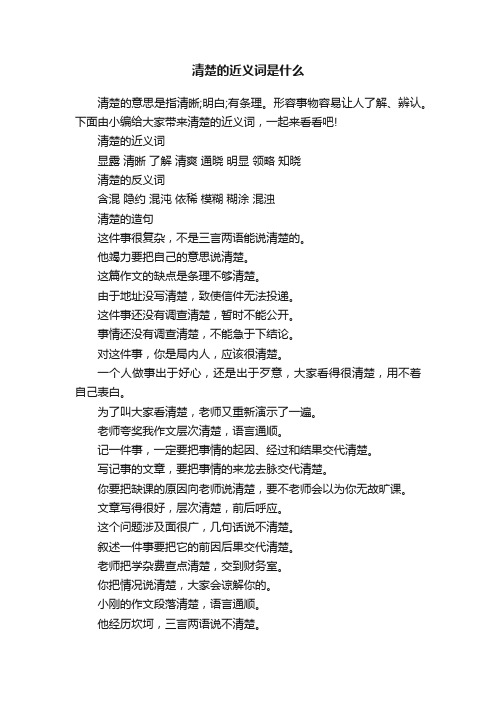 清楚的近义词是什么

清楚的意思是指清晰;明白;有条理。形容事物容易让人了解、辨认。下面由小编给大家带来清楚的近义词，一起来看看吧!

清楚的近义词

显露 清晰 了解 清爽 通晓 明显 领略 知晓

清楚的反义词

含混 隐约 混沌 依稀 模糊 糊涂 混浊

清楚的造句

这件事很复杂，不是三言两语能说清楚的。

他竭力要把自己的意思说清楚。

这篇作文的缺点是条理不够清楚。

由于地址没写清楚，致使信件无法投递。

这件事还没有调查清楚，暂时不能公开。

事情还没有调查清楚，不能急于下结论。

对这件事，你是局内人，应该很清楚。

一个人做事出于好心，还是出于歹意，大家看得很清楚，用不着自己表白。

为了叫大家看清楚，老师又重新演示了一遍。

老师夸奖我作文层次清楚，语言通顺。

记一件事，一定要把事情的起因、经过和结果交代清楚。

写记事的文章，要把事情的来龙去脉交代清楚。

你要把缺课的原因向老师说清楚，要不老师会以为你无故旷课。

文章写得很好，层次清楚，前后呼应。

这个问题涉及面很广，几句话说不清楚。

叙述一件事要把它的前因后果交代清楚。

老师把学杂费查点清楚，交到财务室。

你把情况说清楚，大家会谅解你的。

小刚的作文段落清楚，语言通顺。

他经历坎坷，三言两语说不清楚。